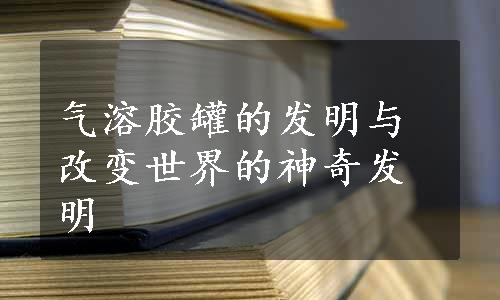 气溶胶罐的发明与改变世界的神奇发明